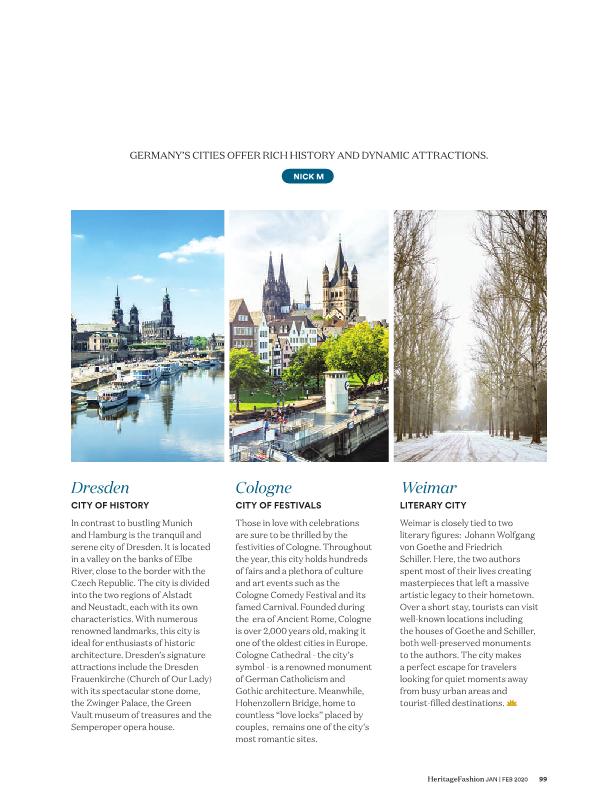 GERMANY'S CITIES OFFER RICH HISTORY AND DYNAMIC ATTRACTIONS.

NICK M

Dresden
CITY OF HISTORY

In contrast to bustling Munich and Hamburg is the tranquil and serene city of Dresden. It is located in a valley on the banks of Elbe River, close to the border with the Czech Republic. The city is divided into the two regions of Alstadt and Neustadt, each with its own characteristics. With numerous renowned landmarks, this city is ideal for enthusiasts of historic architecture. Dresden's signature attractions include the Dresden Frauenkirche (Church of Our Lady) with its spectacular stone dome, the Zwinger Palace, the Green Vault museum of treasures and the Semperoper opera house.

Cologne
CITY OF FESTIVALS

Those in love with celebrations are sure to be thrilled by the festivities of Cologne. Throughout the year, this city holds hundreds of fairs and a plethora of culture and art events such as the Cologne Comedy Festival and its famed Carnival. Founded during the era of Ancient Rome, Cologne is over 2,000 years old, making it one of the oldest cities in Europe. Cologne Cathedral - the city's symbol - is a renowned monument of German Catholicism and Gothic architecture. Meanwhile, Hohenzollern Bridge, home to countless "love locks" placed by couples, remains one of the city's most romantic sites.

Weimar
LITERARY CITY

Weimar is closely tied to two literary figures: Johann Wolfgang von Goethe and Friedrich Schiller. Here, the two authors spent most of their lives creating masterpieces that left a massive artistic legacy to their hometown. Over a short stay, tourists can visit well-known locations including the houses of Goethe and Schiller, both well-preserved monuments to the authors. The city makes a perfect escape for travelers looking for quiet moments away from busy urban areas and tourist-filled destinations.

HeritageFashion JAN | FEB 2020 99